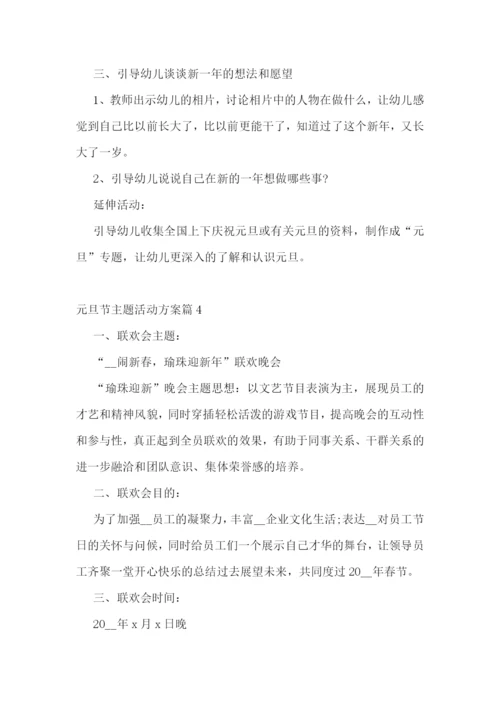 三、引导幼儿谈谈新一年的想法和愿望

1、教师出示幼儿的相片，讨论相片中的人物在做什么，让幼儿感觉到自己比以前长大了，比以前更能干了，知道过了这个新年，又长大了一岁。

2、引导幼儿说说自己在新的一年想做哪些事？

延伸活动：

引导幼儿收集全国上下庆祝元旦或有关元旦的资料，制作成“元旦”专题，让幼儿更深入的了解和认识元旦。

元旦节主题活动方案篇4

一、联欢会主题：

“__闹新春，瑜珠迎新年”联欢晚会

“瑜珠迎新”晚会主题思想：以文艺节目表演为主，展现员工的才艺和精神风貌，同时穿插轻松活泼的游戏节目，提高晚会的互动性和参与性，真正起到全员联欢的效果，有助于同事关系、干群关系的进一步融洽和团队意识、集体荣誉感的培养。

二、联欢会目的：

为了加强__员工的凝聚力，丰富__企业文化生活；表达__对员工节日的关怀与问候，同时给员工们一个展示自己才华的舞台，让领导员工齐聚一堂开心快乐的总结过去展望未来，共同度过20__年春节。

三、联欢会时间：

20__年x月x日晚